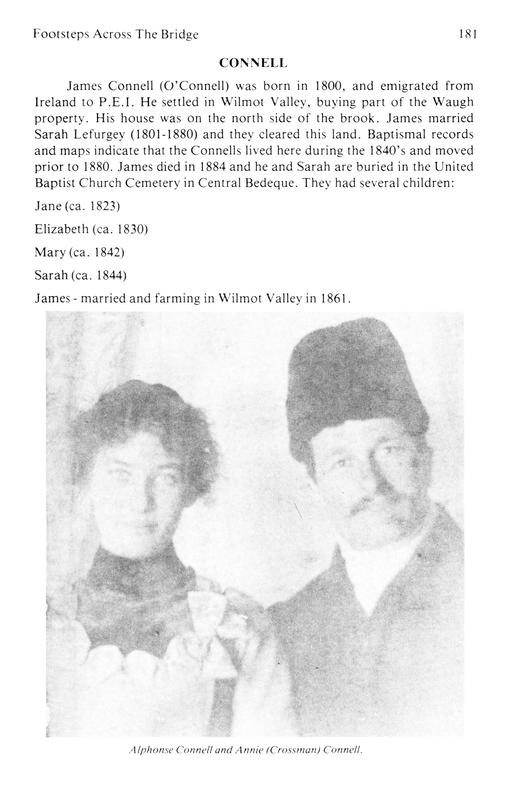 Footsteps Across The Bridge 181

CONNELL

James Connell (O'Connell) was born in 1800, and emigrated from Ireland to P.E.I. He settled in Wilmot Valley, buying part of the Waugh property. His house was on the north side of the brook. James married Sarah Lefurgey (1801-1880) and they cleared this land. Baptismal records and maps indicate that the Connells lived here during the 1840's and moved prior to 1880. James died in 1884 and he and Sarah are buried in the United Baptist Church Cemetery in Central Bedeque. They had several children:

Jane (ca. 1823)

Elizabeth (ca. 1830)

Mary (ca. 1842)

Sarah (ca. 1844)

James - married and farming in Wilmot Valley in 1861.

Alphonse Connell and Annie (Crossman) Connell.